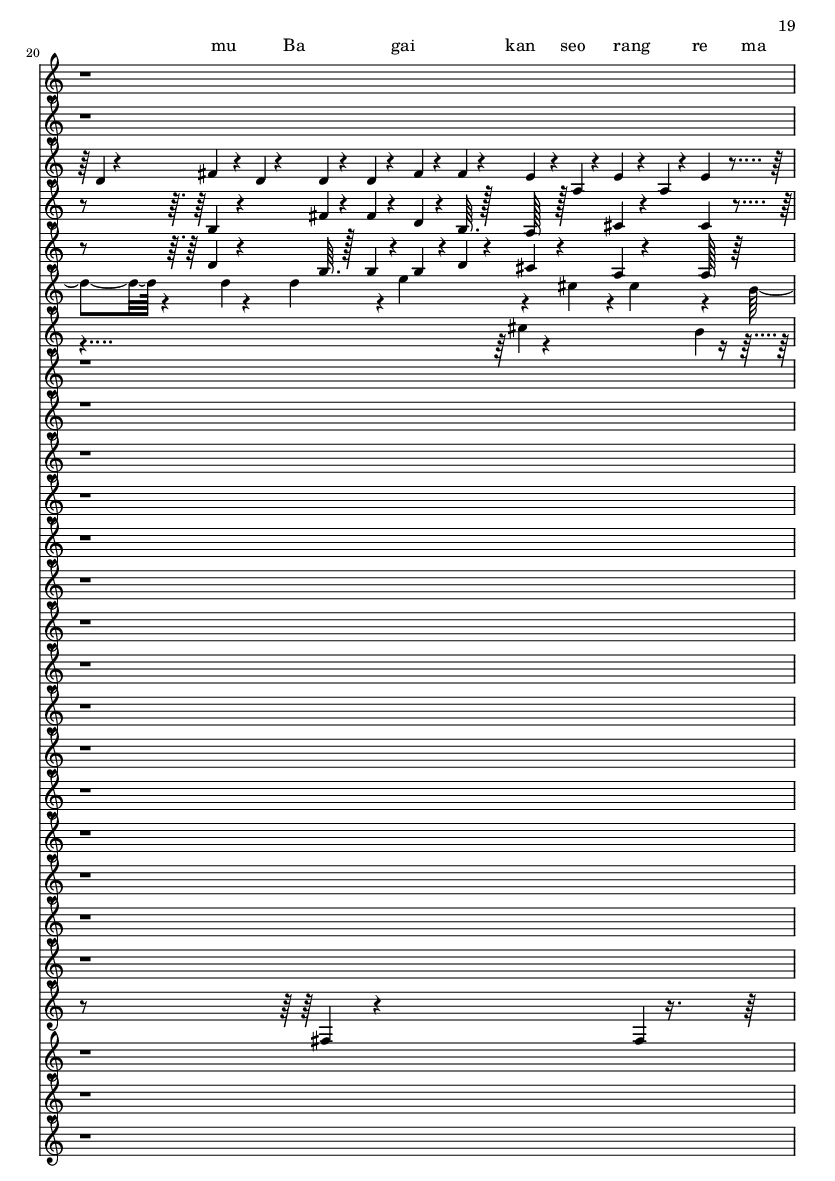 19

20

mu Ba gai kan seo rang re ma